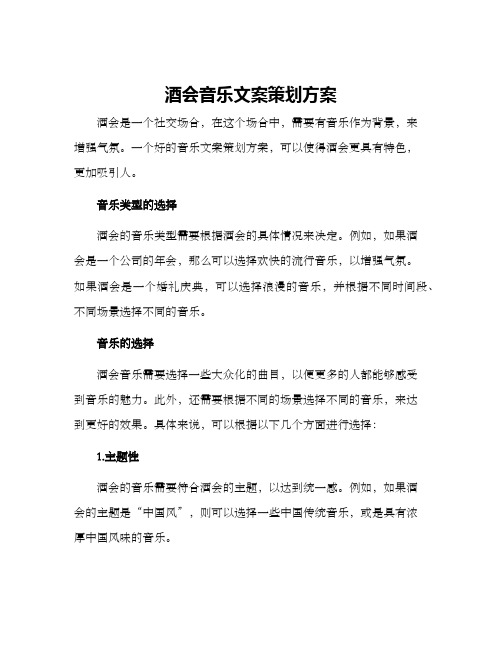 酒会音乐文案策划方案

酒会是一个社交场合，在这个场合中，需要有音乐作为背景，来增强气氛。一个好的音乐文案策划方案，可以使得酒会更具有特色，更加吸引人。

音乐类型的选择

酒会的音乐类型需要根据酒会的具体情况来决定。例如，如果酒会是一个公司的年会，那么可以选择欢快的流行音乐，以增强气氛。如果酒会是一个婚礼庆典，可以选择浪漫的音乐，并根据不同时间段、不同场景选择不同的音乐。

音乐的选择

酒会音乐需要选择一些大众化的曲目，以便更多的人都能够感受到音乐的魅力。此外，还需要根据不同的场景选择不同的音乐，来达到更好的效果。具体来说，可以根据以下几个方面进行选择：

1.主题性

酒会的音乐需要符合酒会的主题，以达到统一感。例如，如果酒会的主题是“中国风”，则可以选择一些中国传统音乐，或是具有浓厚中国风味的音乐。